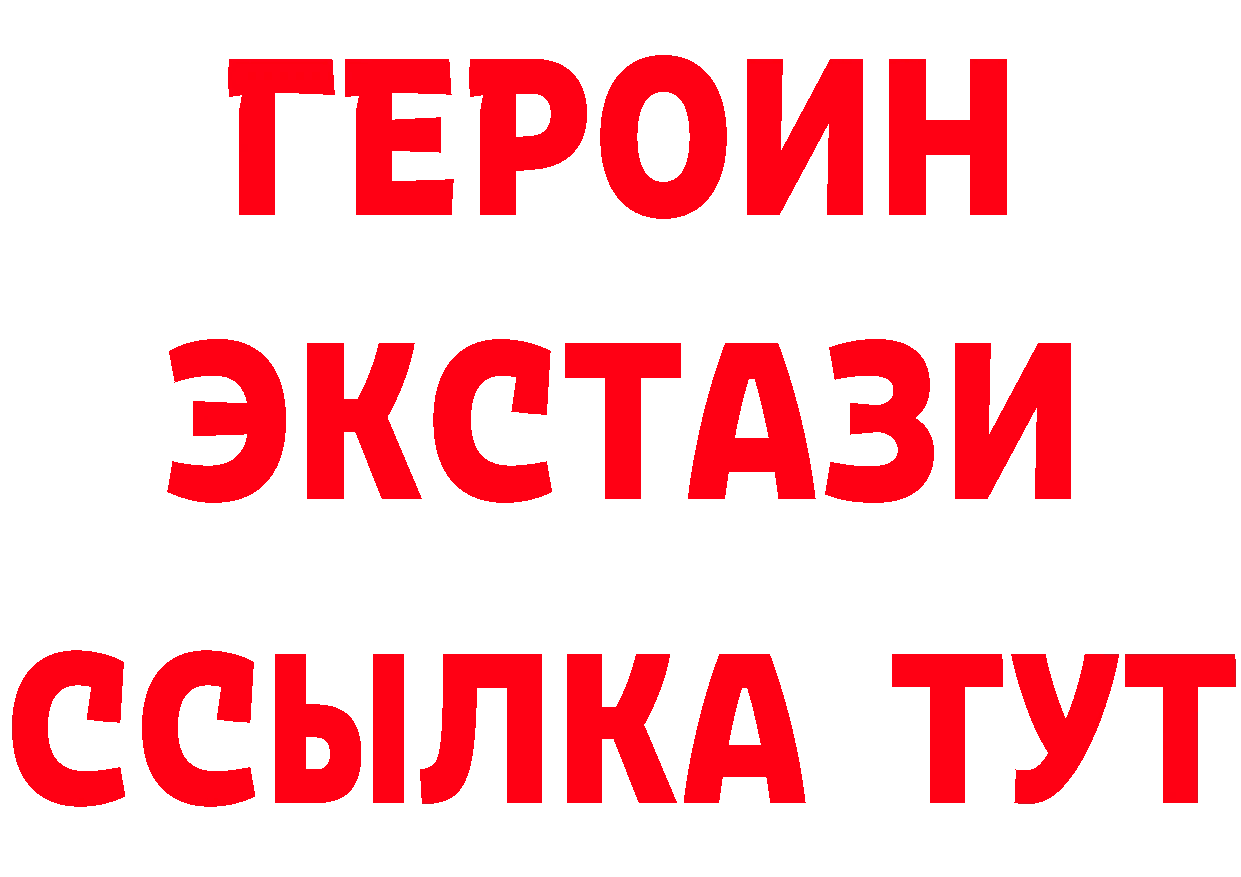 ГЕРОИН
ЭКСТАЗИ
ССЫЛКА ТУТ